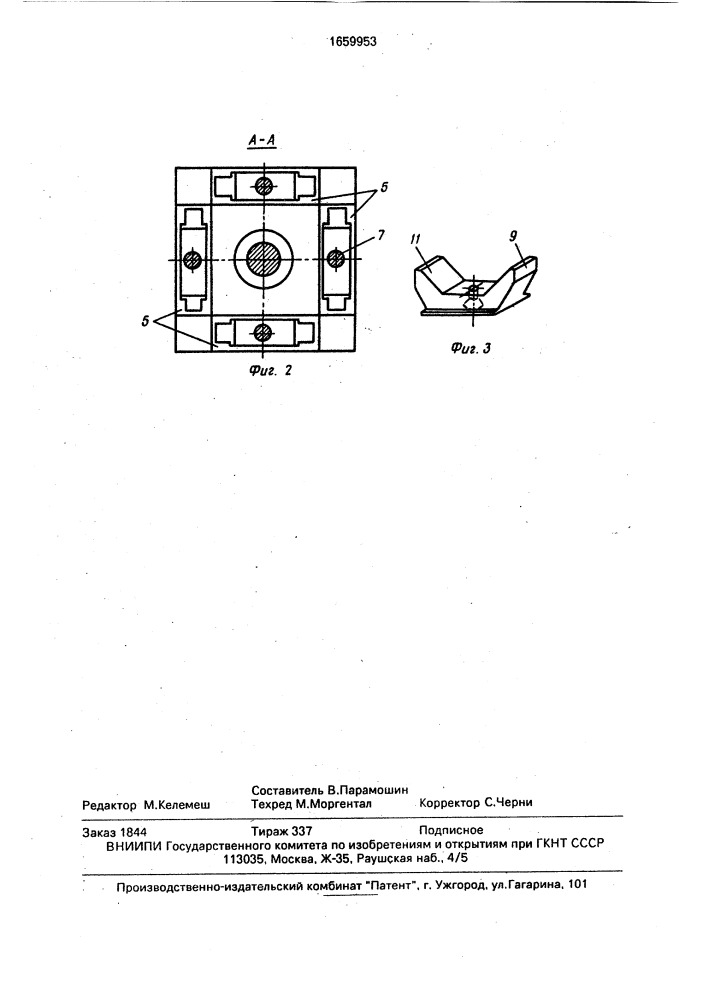 1659953

А-А

5

7

5

Фиг. 2

11

9

Фиг. 3

Редактор М.Келемеш
Составитель В.Парамошин
Техред М.Моргентал
Корректор С.Черни

Заказ 1844
Тираж 337
Подписное
ВНИИПИ Государственного комитета по изобретениям и открытиям при ГКНТ СССР
113035, Москва, Ж-35, Раушская наб., 4/5

Производственно-издательский комбинат "Патент", г. Ужгород, ул.Гагарина, 101